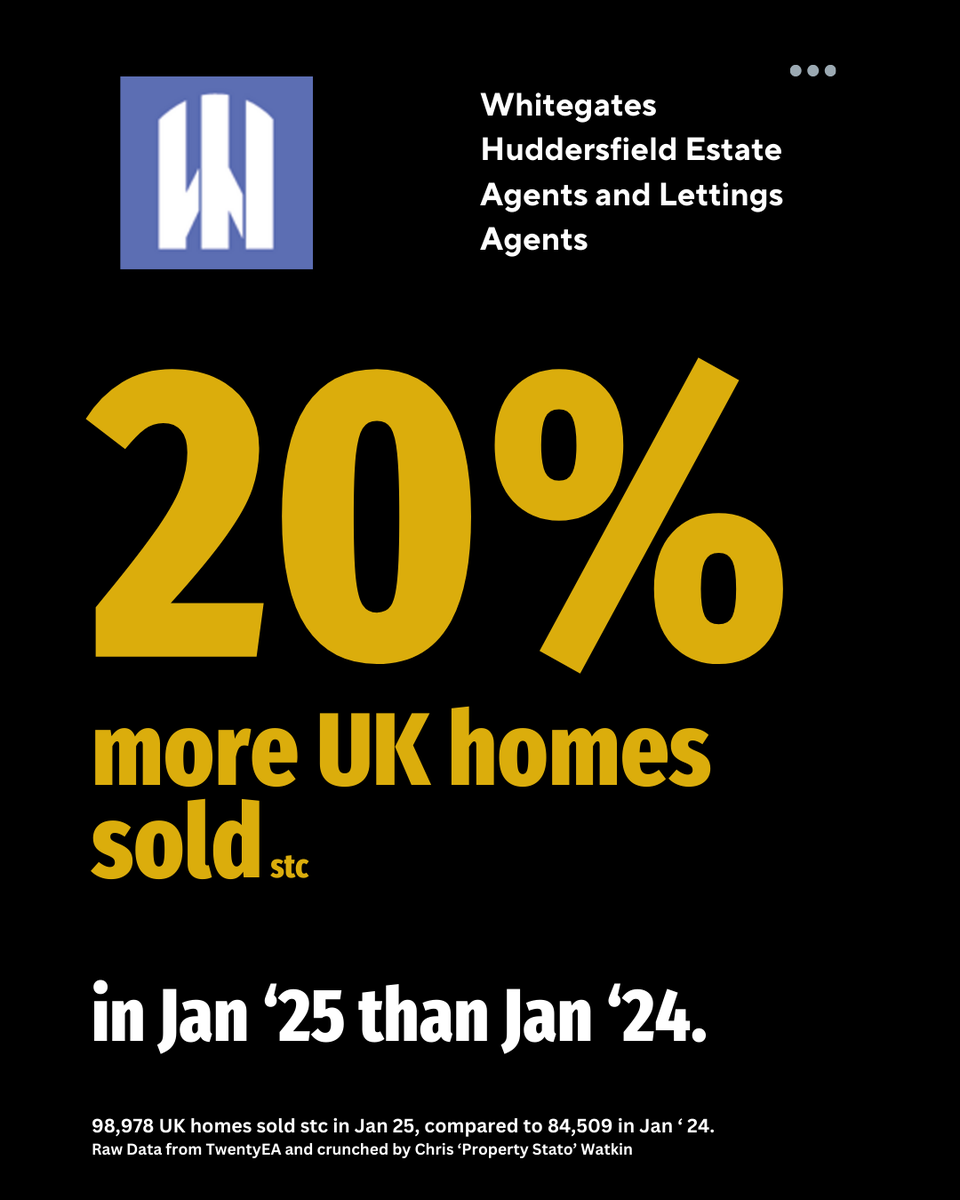 Whitegates Huddersfield Estate Agents and Lettings Agents

20%

more UK homes sold stc

in Jan ‘25 than Jan ‘24.

98,978 UK homes sold stc in Jan 25, compared to 84,509 in Jan ‘ 24.
Raw Data from TwentyEA and crunched by Chris ‘Property Stato’ Watkin